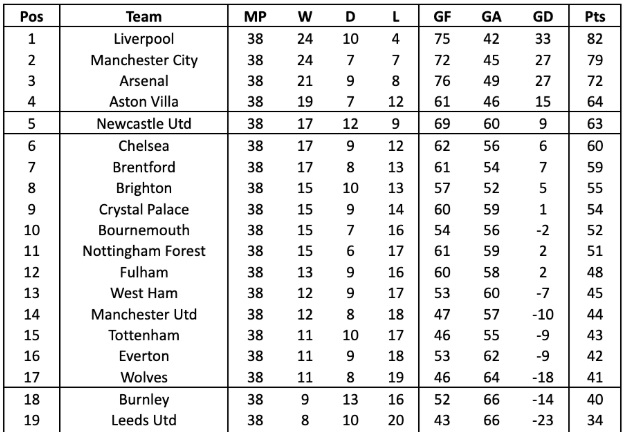 | Pos | Team | MP | W | D | L | GF | GA | GD | Pts |
|---|---|---|---|---|---|---|---|---|---|
| 1 | Liverpool | 38 | 24 | 10 | 4 | 75 | 42 | 33 | 82 |
| 2 | Manchester City | 38 | 24 | 7 | 7 | 72 | 45 | 27 | 79 |
| 3 | Arsenal | 38 | 21 | 9 | 8 | 76 | 49 | 27 | 72 |
| 4 | Aston Villa | 38 | 19 | 7 | 12 | 61 | 46 | 15 | 64 |
| 5 | Newcastle Utd | 38 | 17 | 12 | 9 | 69 | 60 | 9 | 63 |
| 6 | Chelsea | 38 | 17 | 9 | 12 | 62 | 56 | 6 | 60 |
| 7 | Brentford | 38 | 17 | 8 | 13 | 61 | 54 | 7 | 59 |
| 8 | Brighton | 38 | 15 | 10 | 13 | 57 | 52 | 5 | 55 |
| 9 | Crystal Palace | 38 | 15 | 9 | 14 | 60 | 59 | 1 | 54 |
| 10 | Bournemouth | 38 | 15 | 7 | 16 | 54 | 56 | -2 | 52 |
| 11 | Nottingham Forest | 38 | 15 | 6 | 17 | 61 | 59 | 2 | 51 |
| 12 | Fulham | 38 | 13 | 9 | 16 | 60 | 58 | 2 | 48 |
| 13 | West Ham | 38 | 12 | 9 | 17 | 53 | 60 | -7 | 45 |
| 14 | Manchester Utd | 38 | 12 | 8 | 18 | 47 | 57 | -10 | 44 |
| 15 | Tottenham | 38 | 11 | 10 | 17 | 46 | 55 | -9 | 43 |
| 16 | Everton | 38 | 11 | 9 | 18 | 53 | 62 | -9 | 42 |
| 17 | Wolves | 38 | 11 | 8 | 19 | 46 | 64 | -18 | 41 |
| 18 | Burnley | 38 | 9 | 13 | 16 | 52 | 66 | -14 | 40 |
| 19 | Leeds Utd | 38 | 8 | 10 | 20 | 43 | 66 | -23 | 34 |